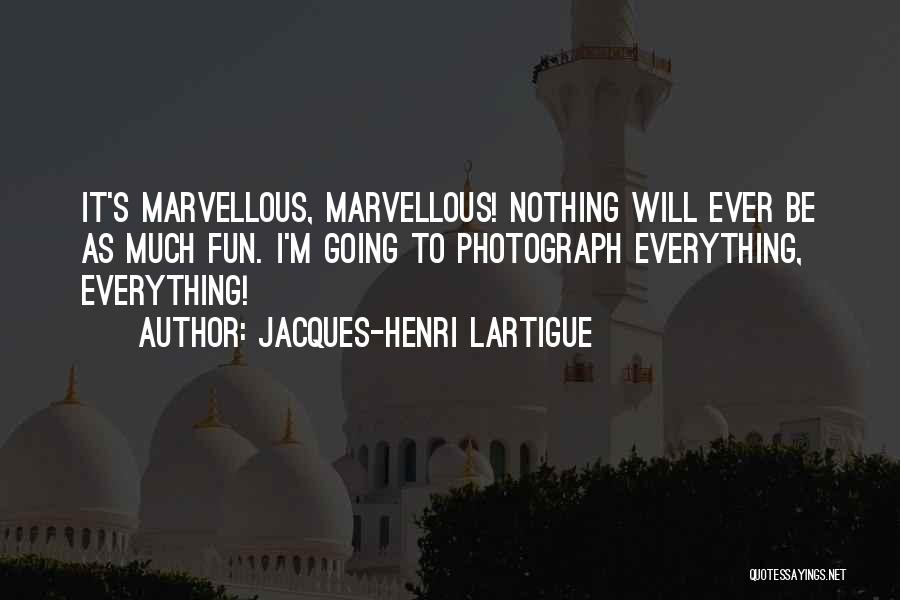 IT'S MARVELLOUS, MARVELLOUS! NOTHING WILL EVER BE AS MUCH FUN. I'M GOING TO PHOTOGRAPH EVERYTHING, EVERYTHING!

AUTHOR: JACQUES-HENRI LARTIGUE

QUOTESSAYINGS.NET